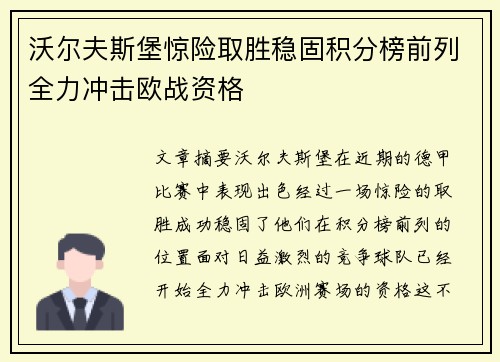 沃尔夫斯堡惊险取胜稳固积分榜前列全力冲击欧战资格

文章摘要沃尔夫斯堡在近期的德甲比赛中表现出色经过一场惊险的取胜成功稳固了他们在积分榜前列的位置面对日益激烈的竞争球队已经开始全力冲击欧洲赛场的资格这不